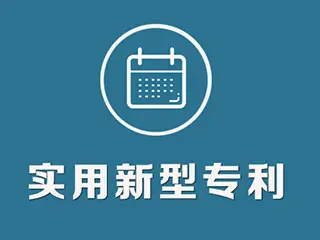 实用新型专利